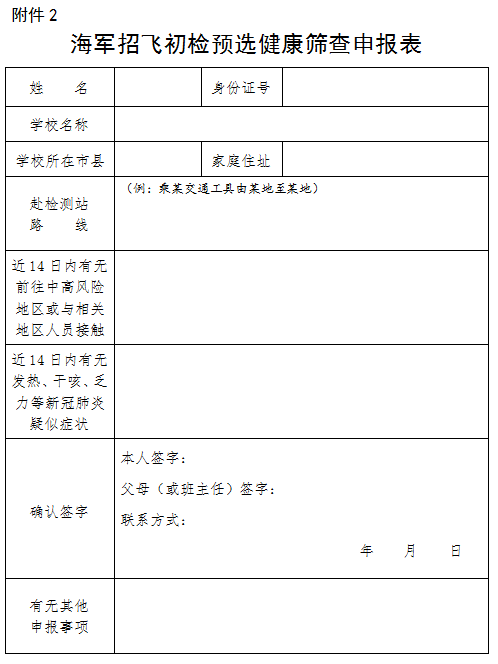 附件 2

海军招飞初检预选健康筛查申报表

| 姓　名 |  | 身份证号 |  |
|---|---|---|---|
| 学校名称 |  |  |  |
| 学校所在市县 |  | 家庭住址 |  |
| 赴检测站路　线 | （例：乘某交通工具由某地至某地） |  |  |
| 近 14 日内有无前往中高风险地区或与相关地区人员接触 |  |  |  |
| 近 14 日内有无发热、干咳、乏力等新冠肺炎疑似症状 |  |  |  |
| 确认签字 | 本人签字：<br>父母（或班主任）签字：<br>联系方式：<br>年　月　日 |  |  |
| 有无其他申报事项 |  |  |  |